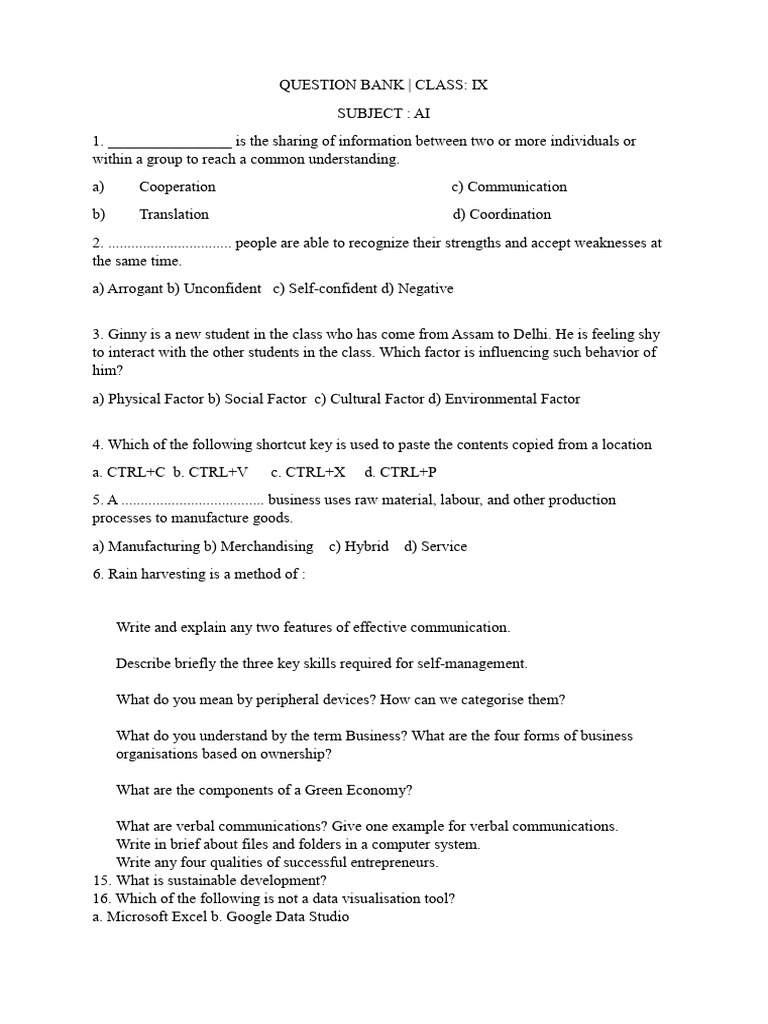 QUESTION BANK | CLASS: IX

SUBJECT : AI

1. ____ is the sharing of information between two or more individuals or within a group to reach a common understanding.

a) Cooperation c) Communication

b) Translation d) Coordination

2. ____ people are able to recognize their strengths and accept weaknesses at the same time.

a) Arrogant b) Unconfident c) Self-confident d) Negative

3. Ginny is a new student in the class who has come from Assam to Delhi. He is feeling shy to interact with the other students in the class. Which factor is influencing such behavior of him?

a) Physical Factor b) Social Factor c) Cultural Factor d) Environmental Factor

4. Which of the following shortcut key is used to paste the contents copied from a location

a. CTRL+C b. CTRL+V c. CTRL+X d. CTRL+P

5. A ____ business uses raw material, labour, and other production processes to manufacture goods.

a) Manufacturing b) Merchandising c) Hybrid d) Service

6. Rain harvesting is a method of :

Write and explain any two features of effective communication.

Describe briefly the three key skills required for self-management.

What do you mean by peripheral devices? How can we categorise them?

What do you understand by the term Business? What are the four forms of business organisations based on ownership?

What are the components of a Green Economy?

What are verbal communications? Give one example for verbal communications.
Write in brief about files and folders in a computer system.
Write any four qualities of successful entrepreneurs.
15. What is sustainable development?
16. Which of the following is not a data visualisation tool?
a. Microsoft Excel b. Google Data Studio